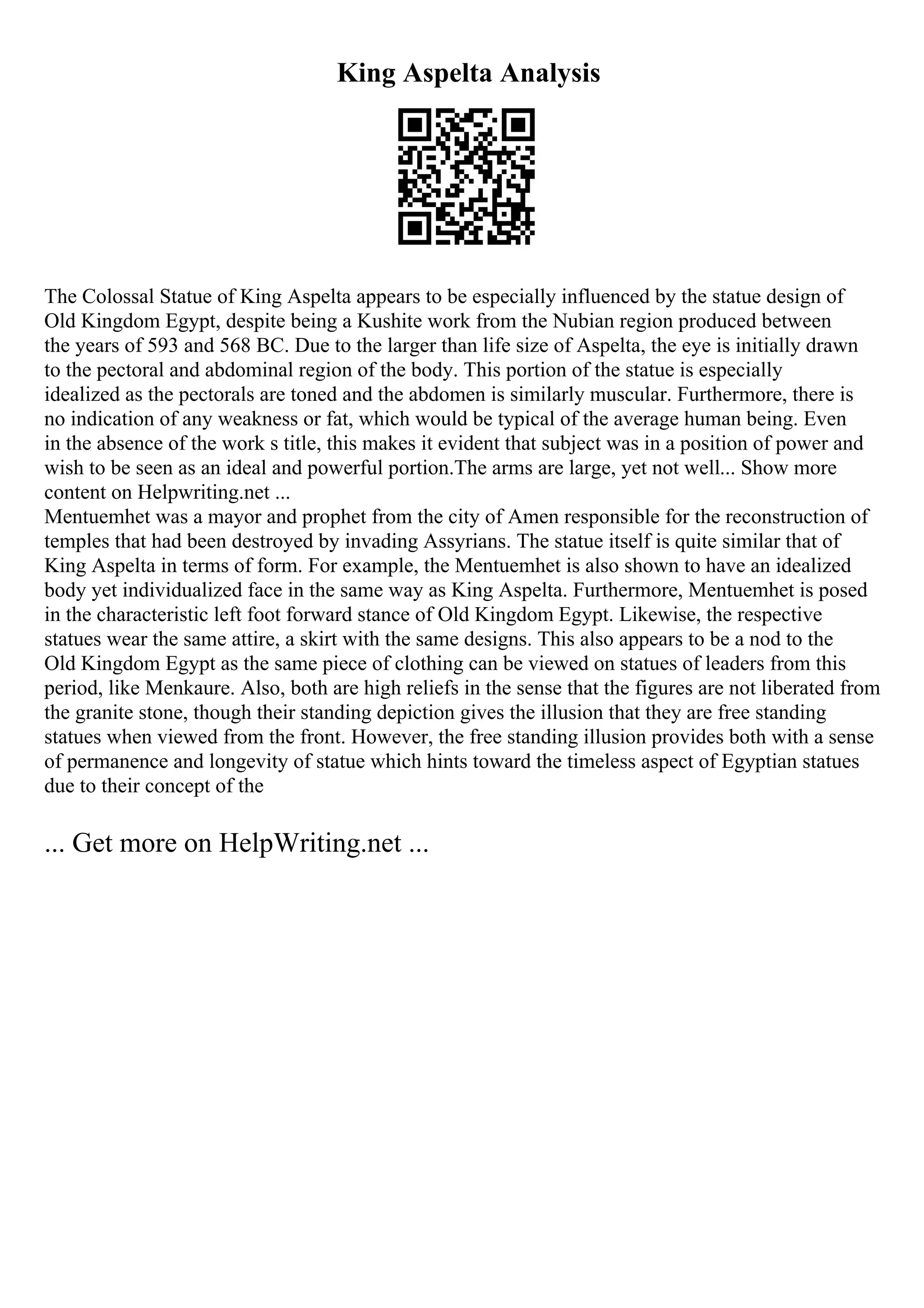 King Aspelta Analysis

The Colossal Statue of King Aspelta appears to be especially influenced by the statue design of Old Kingdom Egypt, despite being a Kushite work from the Nubian region produced between the years of 593 and 568 BC. Due to the larger than life size of Aspelta, the eye is initially drawn to the pectoral and abdominal region of the body. This portion of the statue is especially idealized as the pectorals are toned and the abdomen is similarly muscular. Furthermore, there is no indication of any weakness or fat, which would be typical of the average human being. Even in the absence of the work s title, this makes it evident that subject was in a position of power and wish to be seen as an ideal and powerful portion.The arms are large, yet not well... Show more content on Helpwriting.net ...
Mentuemhet was a mayor and prophet from the city of Amen responsible for the reconstruction of temples that had been destroyed by invading Assyrians. The statue itself is quite similar that of King Aspelta in terms of form. For example, the Mentuemhet is also shown to have an idealized body yet individualized face in the same way as King Aspelta. Furthermore, Mentuemhet is posed in the characteristic left foot forward stance of Old Kingdom Egypt. Likewise, the respective statues wear the same attire, a skirt with the same designs. This also appears to be a nod to the Old Kingdom Egypt as the same piece of clothing can be viewed on statues of leaders from this period, like Menkaure. Also, both are high reliefs in the sense that the figures are not liberated from the granite stone, though their standing depiction gives the illusion that they are free standing statues when viewed from the front. However, the free standing illusion provides both with a sense of permanence and longevity of statue which hints toward the timeless aspect of Egyptian statues due to their concept of the

... Get more on HelpWriting.net ...